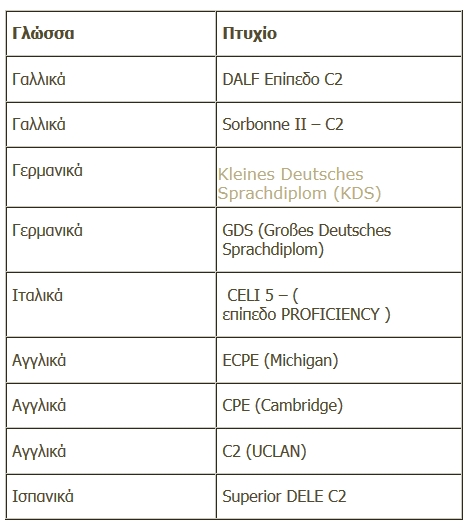 | Γλώσσα | Πτυχίο |
|---|---|
| Γαλλικά | DALF Επίπεδο C2 |
| Γαλλικά | Sorbonne II – C2 |
| Γερμανικά | Kleines Deutsches Sprachdiplom (KDS) |
| Γερμανικά | GDS (Großes Deutsches Sprachdiplom) |
| Ιταλικά | CELI 5 – ( επίπεδο PROFICIENCY ) |
| Αγγλικά | ECPE (Michigan) |
| Αγγλικά | CPE (Cambridge) |
| Αγγλικά | C2 (UCLAN) |
| Ισπανικά | Superior DELE C2 |